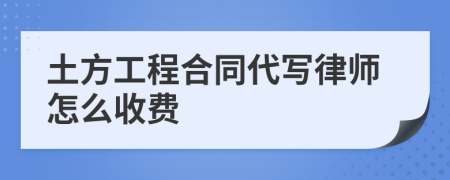 土方工程合同代写律师怎么收费